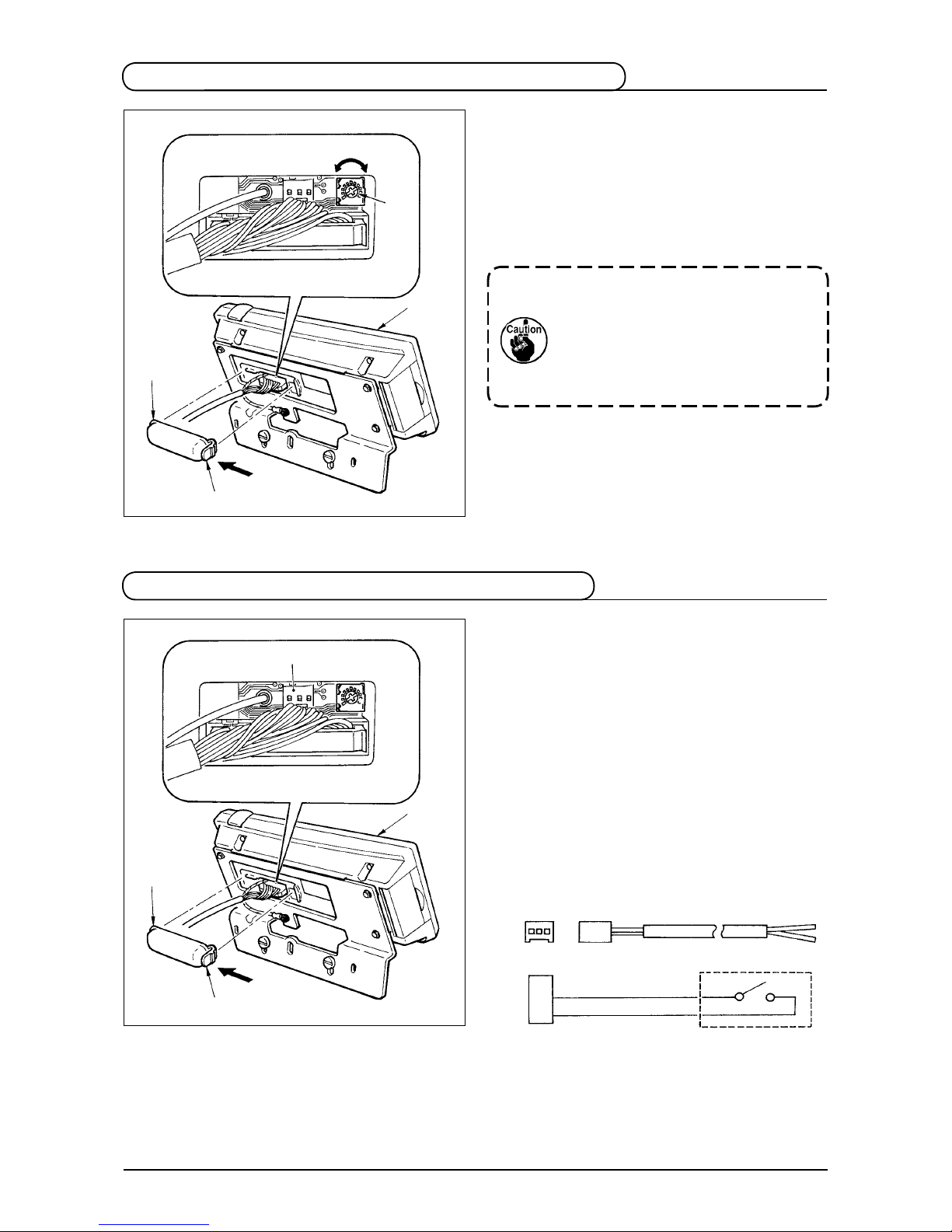 Caution